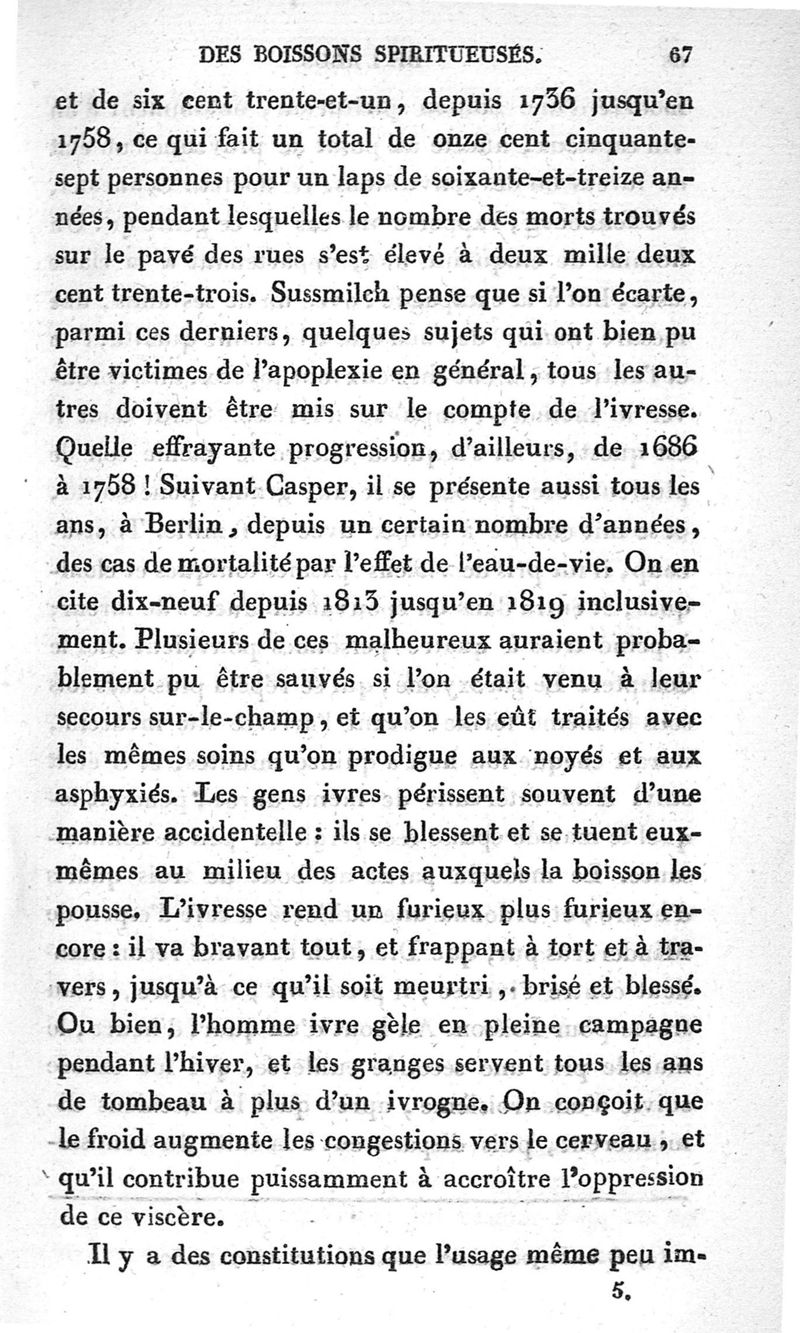 DES BOISSONS SPIRITUEUSES. 67

et de six cent trente-et-un, depuis 1736 jusqu'en 1758, ce qui fait un total de onze cent cinquante-sept personnes pour un laps de soixante-et-treize années, pendant lesquelles le nombre des morts trouvés sur le pavé des rues s'est élevé à deux mille deux cent trente-trois. Sussmilch pense que si l'on écarte, parmi ces derniers, quelques sujets qui ont bien pu être victimes de l'apoplexie en général, tous les autres doivent être mis sur le compte de l'ivresse. Quelle effrayante progression, d'ailleurs, de 1686 à 1758 ! Suivant Casper, il se présente aussi tous les ans, à Berlin, depuis un certain nombre d'années, des cas de mortalité par l'effet de l'eau-de-vie. On en cite dix-neuf depuis 1813 jusqu'en 1819 inclusivement. Plusieurs de ces malheureux auraient probablement pu être sauvés si l'on était venu à leur secours sur-le-champ, et qu'on les eût traités avec les mêmes soins qu'on prodigue aux noyés et aux asphyxiés. Les gens ivres périssent souvent d'une manière accidentelle : ils se blessent et se tuent eux-mêmes au milieu des actes auxquels la boisson les pousse. L'ivresse rend un furieux plus furieux encore : il va bravant tout, et frappant à tort et à travers, jusqu'à ce qu'il soit meurtri, brisé et blessé. Ou bien, l'homme ivre gèle en pleine campagne pendant l'hiver, et les granges servent tous les ans de tombeau à plus d'un ivrogne. On conçoit que le froid augmente les congestions vers le cerveau, et qu'il contribue puissamment à accroître l'oppression de ce viscère.

Il y a des constitutions que l'usage même peu im-

5.